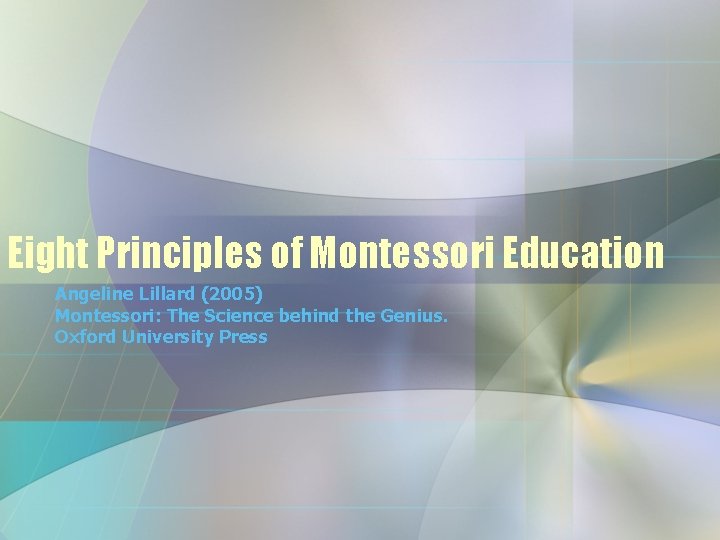 Eight Principles of Montessori Education

Angeline Lillard (2005)
Montessori: The Science behind the Genius.
Oxford University Press